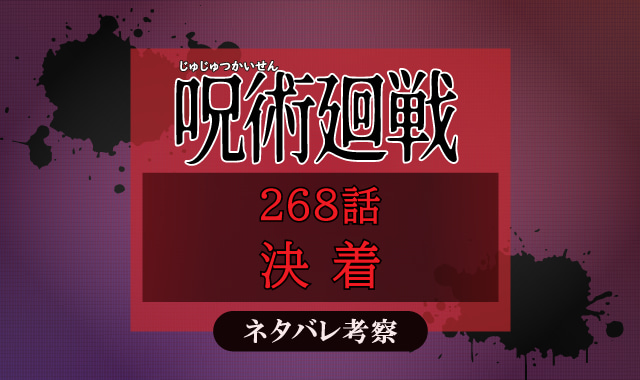 じゅじゅつかいせん
呪術廻戦

268話
決 着

ネタバレ考察